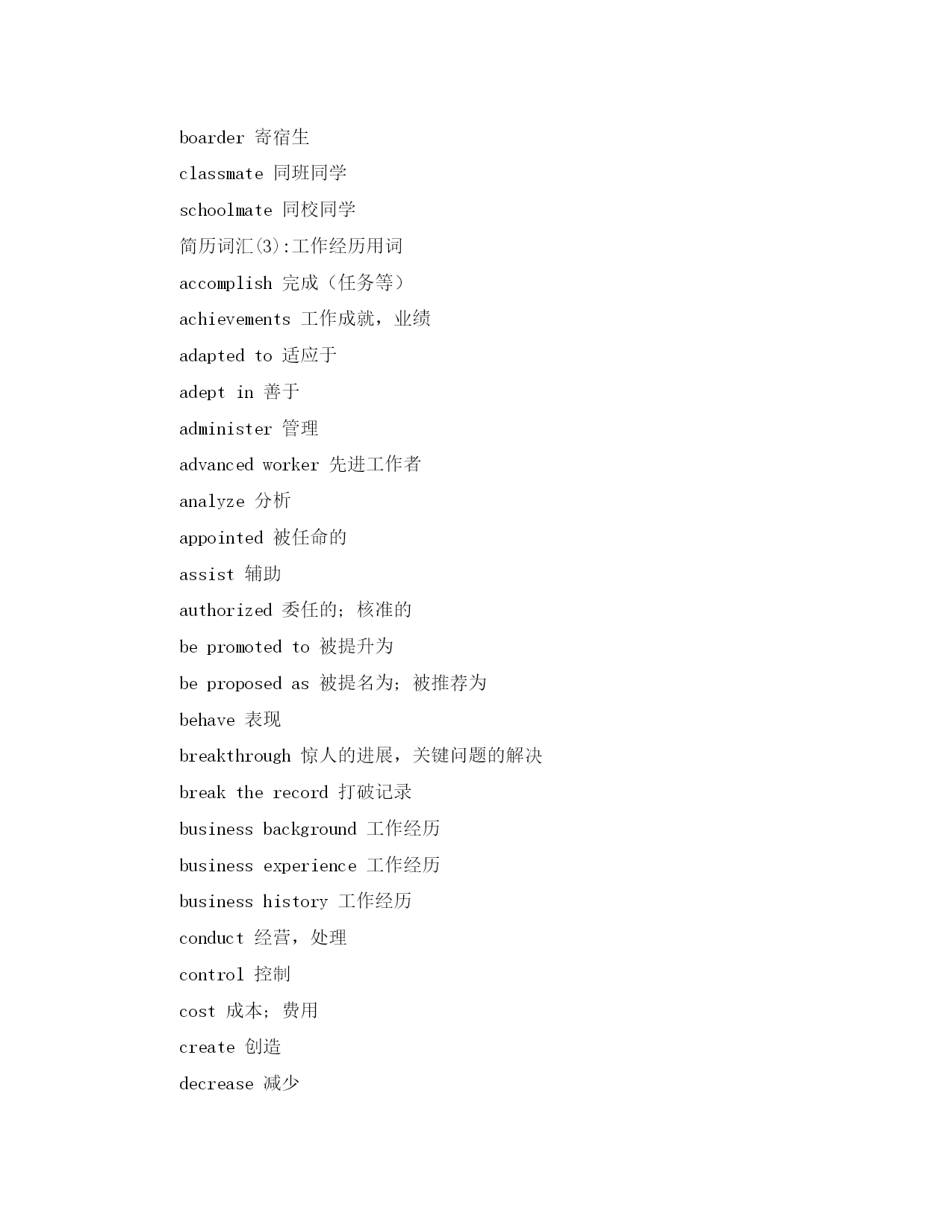 boarder 寄宿生

classmate 同班同学

schoolmate 同校同学

简历词汇(3):工作经历用词

accomplish 完成（任务等）

achievements 工作成就，业绩

adapted to 适应于

adept in 善于

administer 管理

advanced worker 先进工作者

analyze 分析

appointed 被任命的

assist 辅助

authorized 委任的；核准的

be promoted to 被提升为

be proposed as 被提名为；被推荐为

behave 表现

breakthrough 惊人的进展，关键问题的解决

break the record 打破记录

business background 工作经历

business experience 工作经历

business history 工作经历

conduct 经营，处理

control 控制

cost 成本；费用

create 创造

decrease 减少